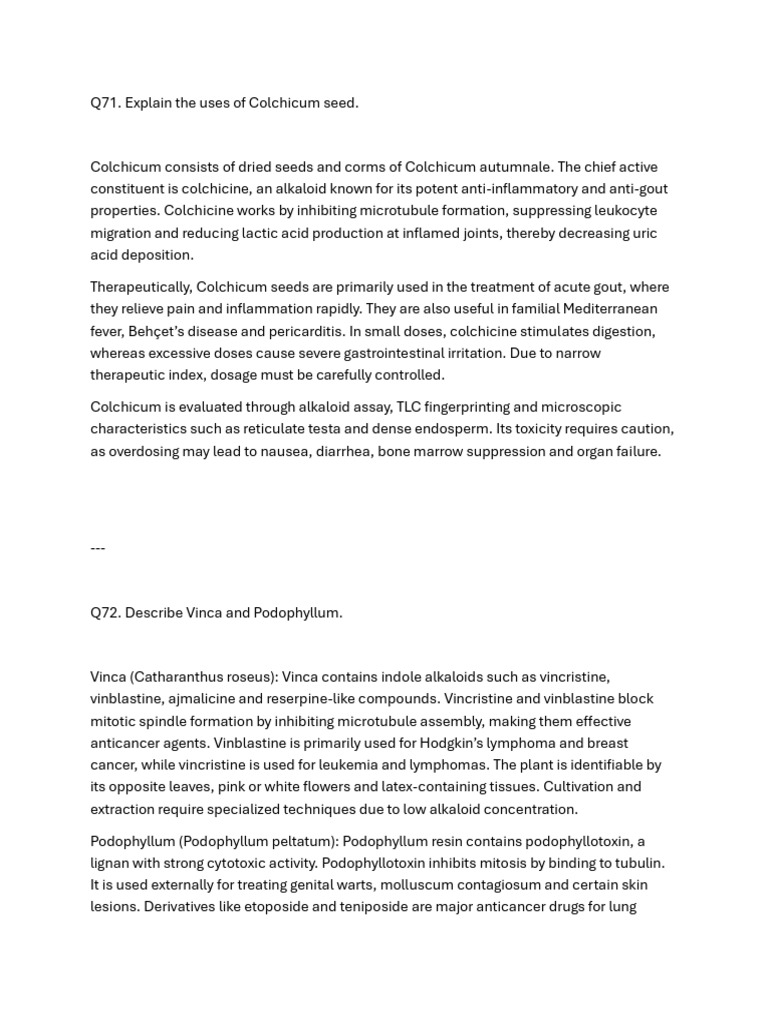 Q71. Explain the uses of Colchicum seed.

Colchicum consists of dried seeds and corms of Colchicum autumnale. The chief active constituent is colchicine, an alkaloid known for its potent anti-inflammatory and anti-gout properties. Colchicine works by inhibiting microtubule formation, suppressing leukocyte migration and reducing lactic acid production at inflamed joints, thereby decreasing uric acid deposition.

Therapeutically, Colchicum seeds are primarily used in the treatment of acute gout, where they relieve pain and inflammation rapidly. They are also useful in familial Mediterranean fever, Behçet's disease and pericarditis. In small doses, colchicine stimulates digestion, whereas excessive doses cause severe gastrointestinal irritation. Due to narrow therapeutic index, dosage must be carefully controlled.

Colchicum is evaluated through alkaloid assay, TLC fingerprinting and microscopic characteristics such as reticulate testa and dense endosperm. Its toxicity requires caution, as overdosing may lead to nausea, diarrhea, bone marrow suppression and organ failure.

---

Q72. Describe Vinca and Podophyllum.

Vinca (Catharanthus roseus): Vinca contains indole alkaloids such as vincristine, vinblastine, ajmalicine and reserpine-like compounds. Vincristine and vinblastine block mitotic spindle formation by inhibiting microtubule assembly, making them effective anticancer agents. Vinblastine is primarily used for Hodgkin's lymphoma and breast cancer, while vincristine is used for leukemia and lymphomas. The plant is identifiable by its opposite leaves, pink or white flowers and latex-containing tissues. Cultivation and extraction require specialized techniques due to low alkaloid concentration.

Podophyllum (Podophyllum peltatum): Podophyllum resin contains podophyllotoxin, a lignan with strong cytotoxic activity. Podophyllotoxin inhibits mitosis by binding to tubulin. It is used externally for treating genital warts, molluscum contagiosum and certain skin lesions. Derivatives like etoposide and teniposide are major anticancer drugs for lung